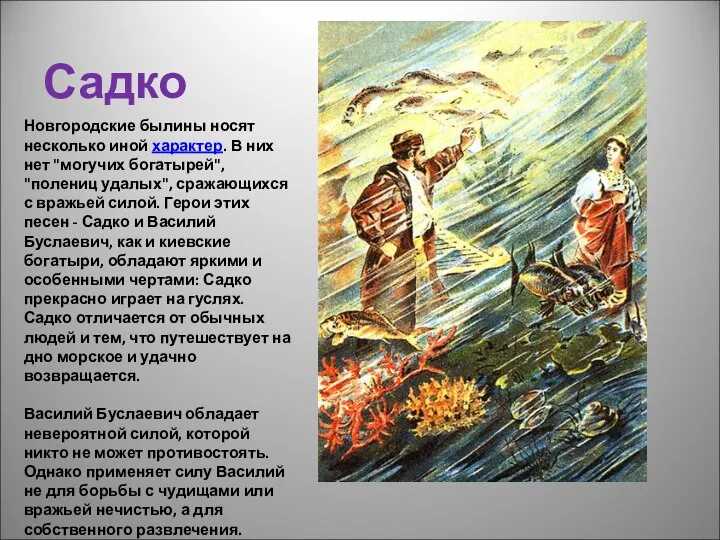 Садко

Новгородские былины носят несколько иной характер. В них нет "могучих богатырей", "полениц удалых", сражающихся с вражьей силой. Герои этих песен - Садко и Василий Буслаевич, как и киевские богатыри, обладают яркими и особенными чертами: Садко прекрасно играет на гуслях. Садко отличается от обычных людей и тем, что путешествует на дно морское и удачно возвращается.

Василий Буслаевич обладает невероятной силой, которой никто не может противостоять. Однако применяет силу Василий не для борьбы с чудищами или вражьей нечистью, а для собственного развлечения.